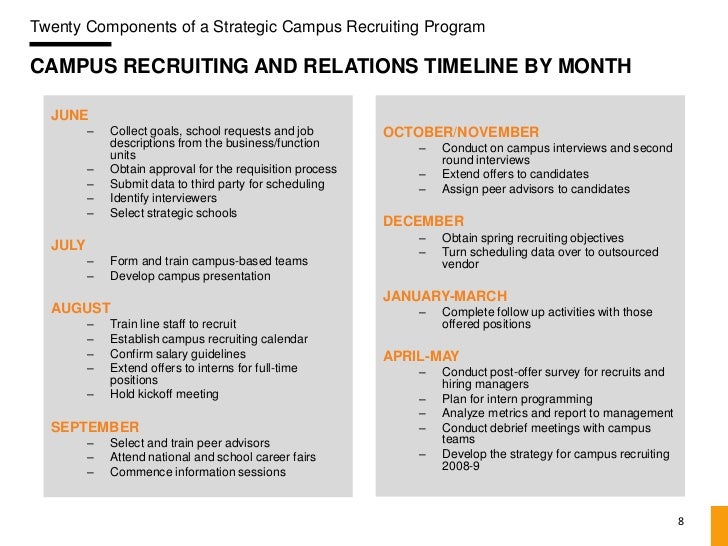 Twenty Components of a Strategic Campus Recruiting Program

CAMPUS RECRUITING AND RELATIONS TIMELINE BY MONTH

JUNE
– Collect goals, school requests and job descriptions from the business/function units
– Obtain approval for the requisition process
– Submit data to third party for scheduling
– Identify interviewers
– Select strategic schools

JULY
– Form and train campus-based teams
– Develop campus presentation

AUGUST
– Train line staff to recruit
– Establish campus recruiting calendar
– Confirm salary guidelines
– Extend offers to interns for full-time positions
– Hold kickoff meeting

SEPTEMBER
– Select and train peer advisors
– Attend national and school career fairs
– Commence information sessions

OCTOBER/NOVEMBER
– Conduct on campus interviews and second round interviews
– Extend offers to candidates
– Assign peer advisors to candidates

DECEMBER
– Obtain spring recruiting objectives
– Turn scheduling data over to outsourced vendor

JANUARY-MARCH
– Complete follow up activities with those offered positions

APRIL-MAY
– Conduct post-offer survey for recruits and hiring managers
– Plan for intern programming
– Analyze metrics and report to management
– Conduct debrief meetings with campus teams
– Develop the strategy for campus recruiting 2008-9

8